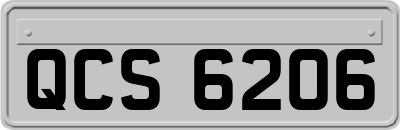 QCS 6206